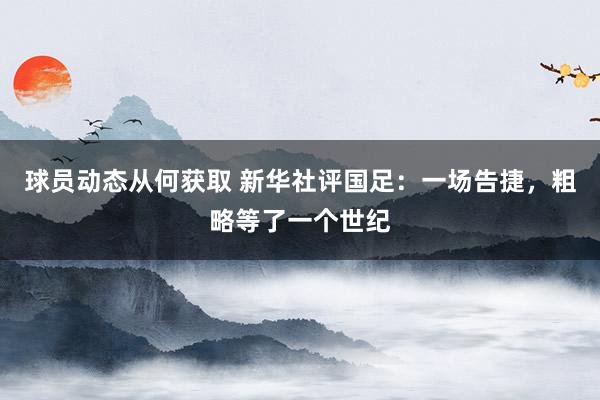 球员动态从何获取 新华社评国足：一场告捷，粗略等了一个世纪